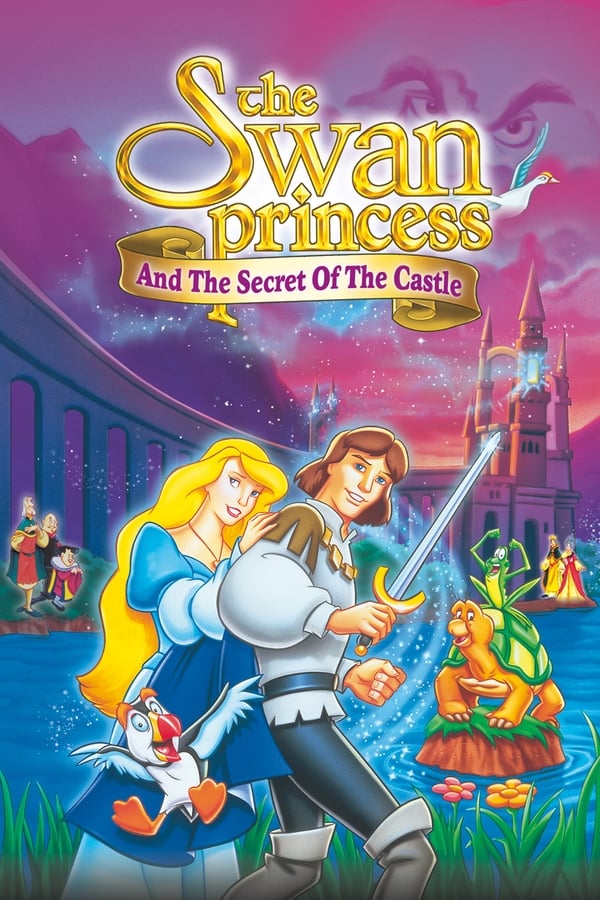 the Swan princess
And The Secret Of The Castle